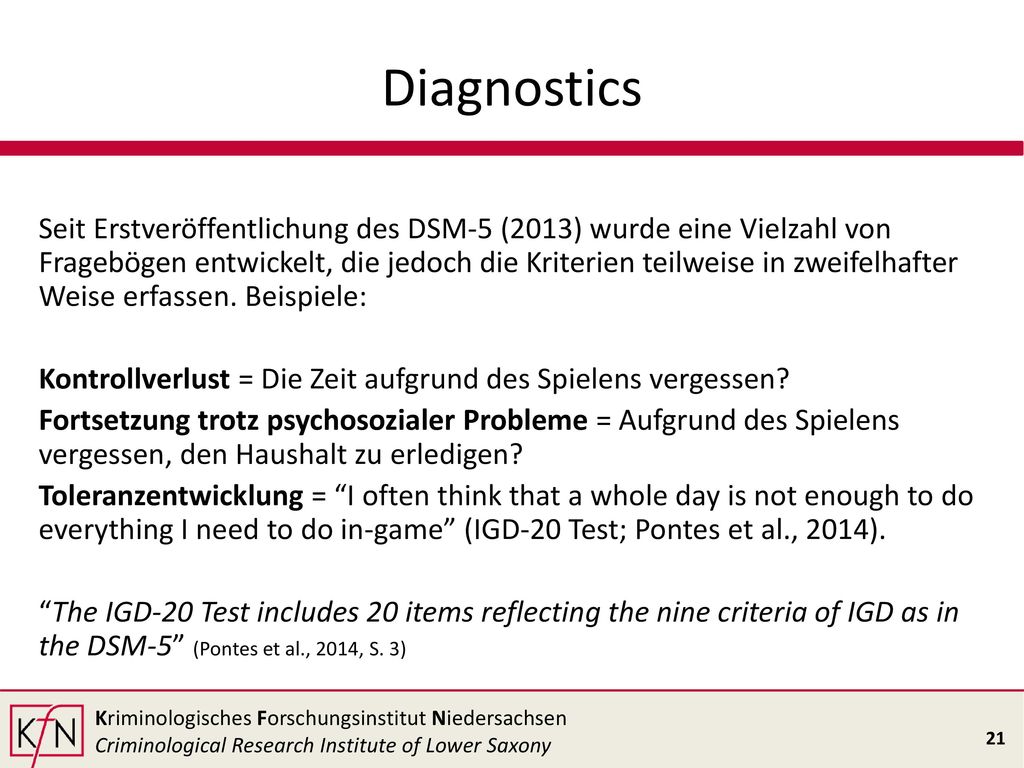 Diagnostics

Seit Erstveröffentlichung des DSM-5 (2013) wurde eine Vielzahl von Fragebögen entwickelt, die jedoch die Kriterien teilweise in zweifelhafter Weise erfassen. Beispiele:

Kontrollverlust = Die Zeit aufgrund des Spielens vergessen?

Fortsetzung trotz psychosozialer Probleme = Aufgrund des Spielens vergessen, den Haushalt zu erledigen?

Toleranzentwicklung = “I often think that a whole day is not enough to do everything I need to do in-game” (IGD-20 Test; Pontes et al., 2014).

“The IGD-20 Test includes 20 items reflecting the nine criteria of IGD as in the DSM-5” (Pontes et al., 2014, S. 3)

KfN

Kriminologisches Forschungsinstitut Niedersachsen
Criminological Research Institute of Lower Saxony

21